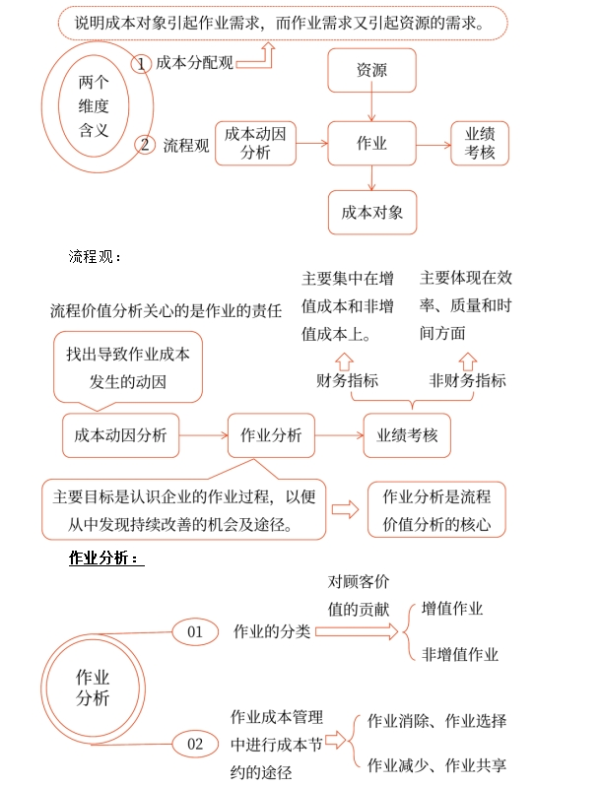 说明成本对象引起作业需求，而作业需求又引起资源的需求。

两个维度含义

1 成本分配观

2 流程观

资源

成本动因分析

作业

业绩考核

成本对象

流程观：

流程价值分析关心的是作业的责任

主要集中在增值成本和非增值成本上。

主要体现在效率、质量和时间方面

找出导致作业成本发生的动因

财务指标

非财务指标

成本动因分析

作业分析

业绩考核

主要目标是认识企业的作业过程，以便从中发现持续改善的机会及途径。

作业分析是流程价值分析的核心

作业分析：

作业分析

01

作业的分类

对顾客价值的贡献

增值作业

非增值作业

02

作业成本管理中进行成本节约的途径

作业消除、作业选择

作业减少、作业共享